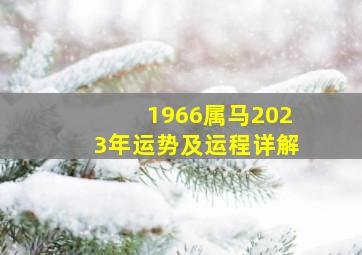 1966属马2023年运势及运程详解